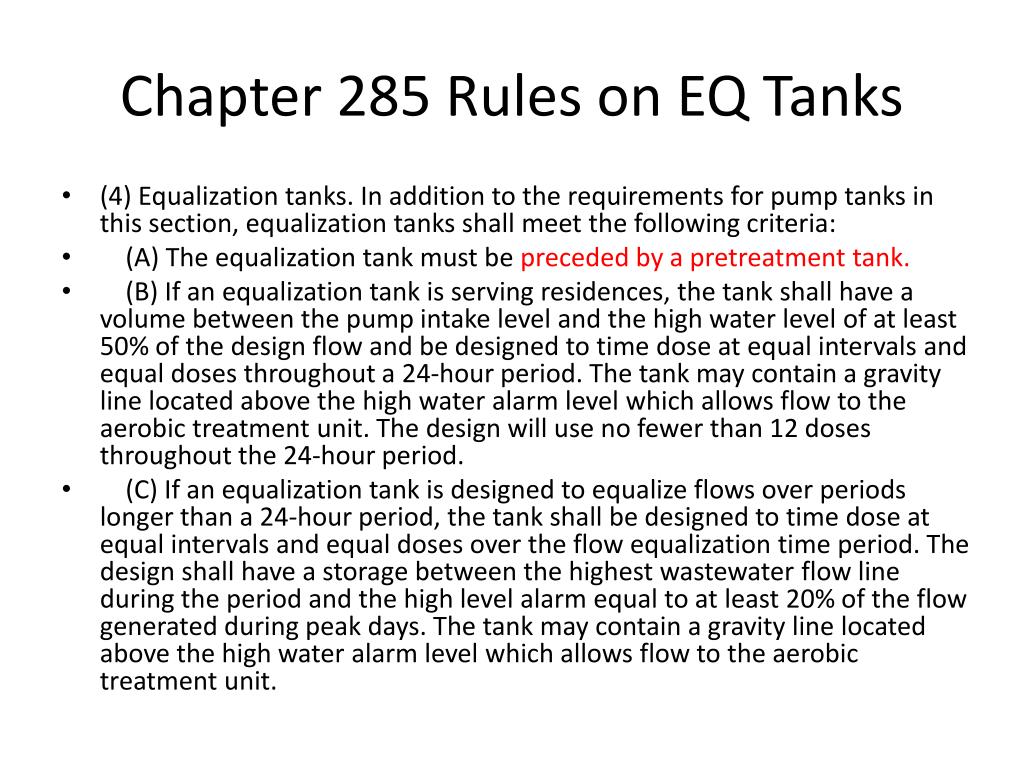 Chapter 285 Rules on EQ Tanks

• (4) Equalization tanks. In addition to the requirements for pump tanks in this section, equalization tanks shall meet the following criteria:

• (A) The equalization tank must be preceded by a pretreatment tank.

• (B) If an equalization tank is serving residences, the tank shall have a volume between the pump intake level and the high water level of at least 50% of the design flow and be designed to time dose at equal intervals and equal doses throughout a 24-hour period. The tank may contain a gravity line located above the high water alarm level which allows flow to the aerobic treatment unit. The design will use no fewer than 12 doses throughout the 24-hour period.

• (C) If an equalization tank is designed to equalize flows over periods longer than a 24-hour period, the tank shall be designed to time dose at equal intervals and equal doses over the flow equalization time period. The design shall have a storage between the highest wastewater flow line during the period and the high level alarm equal to at least 20% of the flow generated during peak days. The tank may contain a gravity line located above the high water alarm level which allows flow to the aerobic treatment unit.